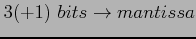 $3(+1)\ bits \rightarrow mantissa$